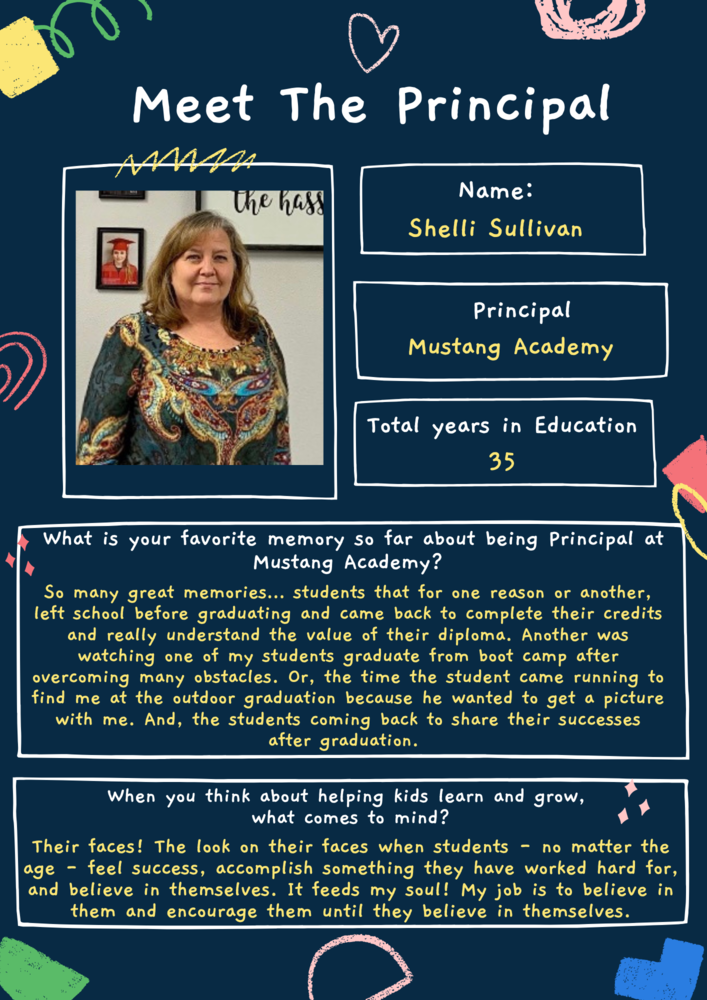 Meet The Principal

the hass

Name:
Shelli Sullivan

Principal
Mustang Academy

Total years in Education
35

What is your favorite memory so far about being Principal at Mustang Academy?

So many great memories... students that for one reason or another, left school before graduating and came back to complete their credits and really understand the value of their diploma. Another was watching one of my students graduate from boot camp after overcoming many obstacles. Or, the time the student came running to find me at the outdoor graduation because he wanted to get a picture with me. And, the students coming back to share their successes after graduation.

When you think about helping kids learn and grow, what comes to mind?

Their faces! The look on their faces when students - no matter the age - feel success, accomplish something they have worked hard for, and believe in themselves. It feeds my soul! My job is to believe in them and encourage them until they believe in themselves.